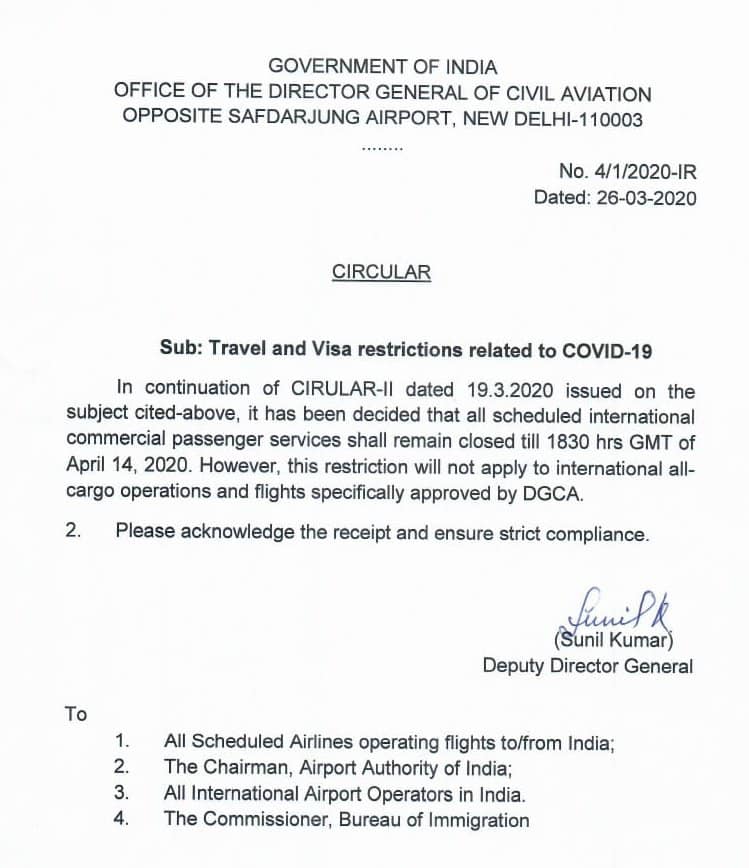 GOVERNMENT OF INDIA
OFFICE OF THE DIRECTOR GENERAL OF CIVIL AVIATION
OPPOSITE SAFDARJUNG AIRPORT, NEW DELHI-110003
........

No. 4/1/2020-IR
Dated: 26-03-2020

CIRCULAR

Sub: Travel and Visa restrictions related to COVID-19

In continuation of CIRULAR-II dated 19.3.2020 issued on the subject cited-above, it has been decided that all scheduled international commercial passenger services shall remain closed till 1830 hrs GMT of April 14, 2020. However, this restriction will not apply to international all-cargo operations and flights specifically approved by DGCA.

2. Please acknowledge the receipt and ensure strict compliance.

Sunil K
(Sunil Kumar)
Deputy Director General

To

1. All Scheduled Airlines operating flights to/from India;
2. The Chairman, Airport Authority of India;
3. All International Airport Operators in India.
4. The Commissioner, Bureau of Immigration